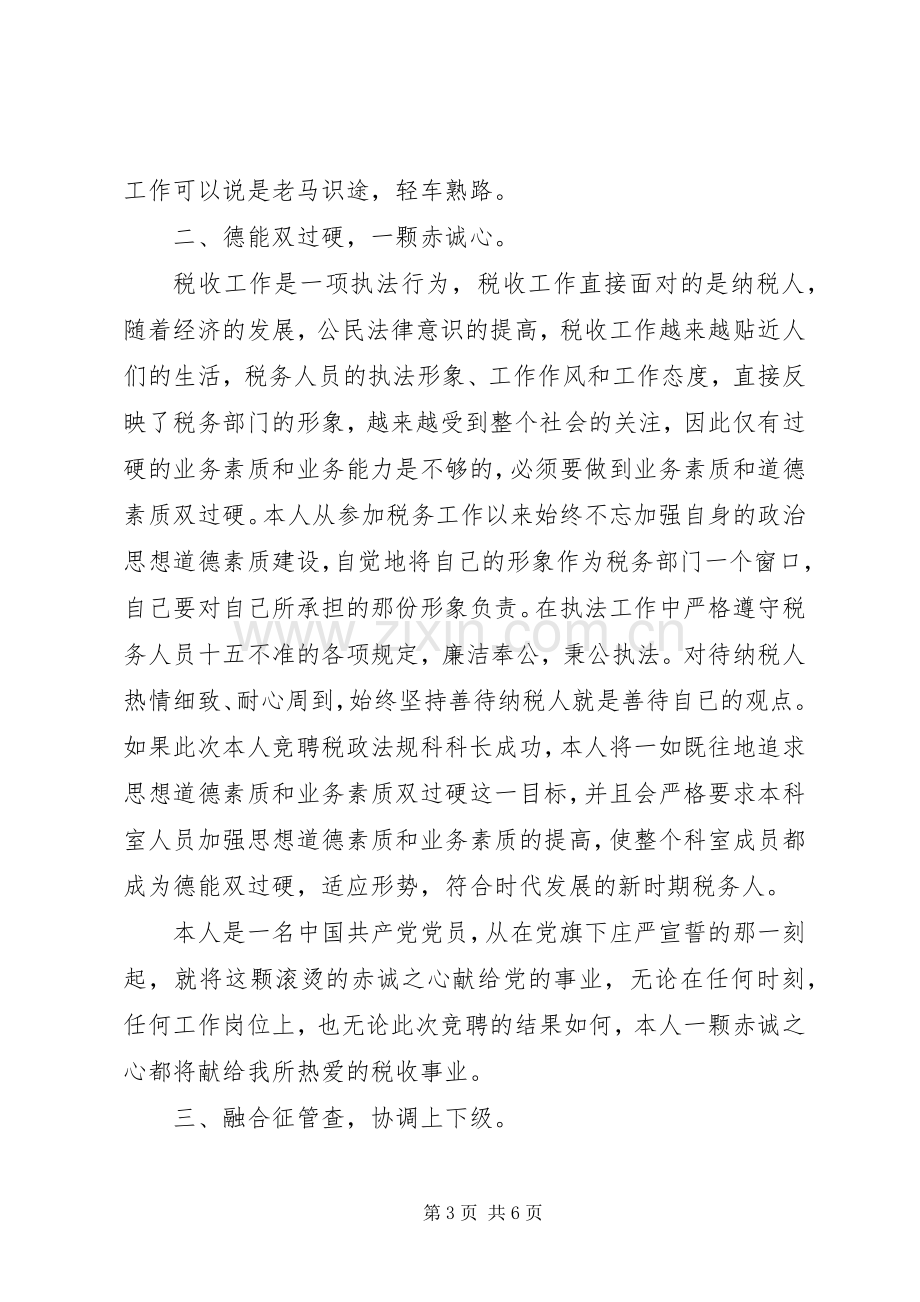 工作可以说是老马识途，轻车熟路。

二、德能双过硬，一颗赤诚心。

税收工作是一项执法行为，税收工作直接面对的是纳税人，随着经济的发展，公民法律意识的提高，税收工作越来越贴近人们的生活，税务人员的执法形象、工作作风和工作态度，直接反映了税务部门的形象，越来越受到整个社会的关注，因此仅有过硬的业务素质和业务能力是不够的，必须要做到业务素质和道德素质双过硬。本人从参加税务工作以来始终不忘加强自身的政治思想道德素质建设，自觉地将自己的形象作为税务部门一个窗口，自己要对自己所承担的那份形象负责。在执法工作中严格遵守税务人员十五不准的各项规定，廉洁奉公，秉公执法。对待纳税人热情细致、耐心周到，始终坚持善待纳税人就是善待自己的观点。如果此次本人竞聘税政法规科科长成功，本人将一如既往地追求思想道德素质和业务素质双过硬这一目标，并且会严格要求本科室人员加强思想道德素质和业务素质的提高，使整个科室成员都成为德能双过硬，适应形势，符合时代发展的新时期税务人。

本人是一名中国共产党党员，从在党旗下庄严宣誓的那一刻起，就将这颗滚烫的赤诚之心献给党的事业，无论在任何时刻，任何工作岗位上，也无论此次竞聘的结果如何，本人一颗赤诚之心都将献给我所热爱的税收事业。

三、融合征管查，协调上下级。

第3页 共6页

www.zixin.com.cn